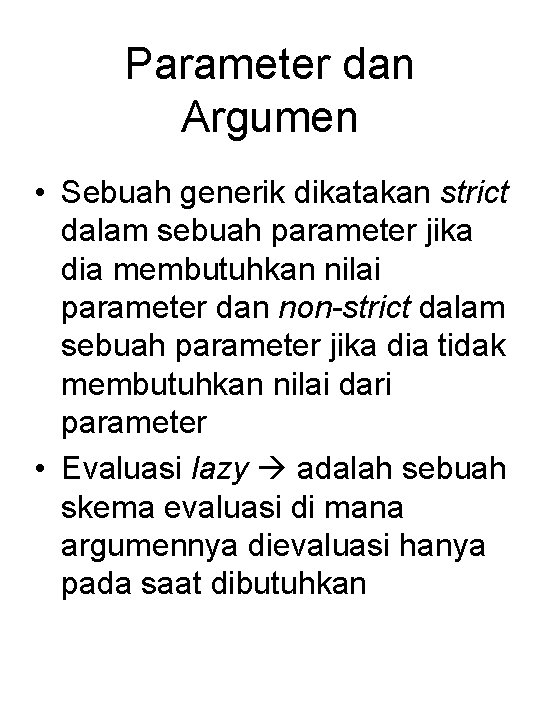 Parameter dan Argumen

• Sebuah generik dikatakan strict dalam sebuah parameter jika dia membutuhkan nilai parameter dan non-strict dalam sebuah parameter jika dia tidak membutuhkan nilai dari parameter

• Evaluasi lazy → adalah sebuah skema evaluasi di mana argumennya dievaluasi hanya pada saat dibutuhkan